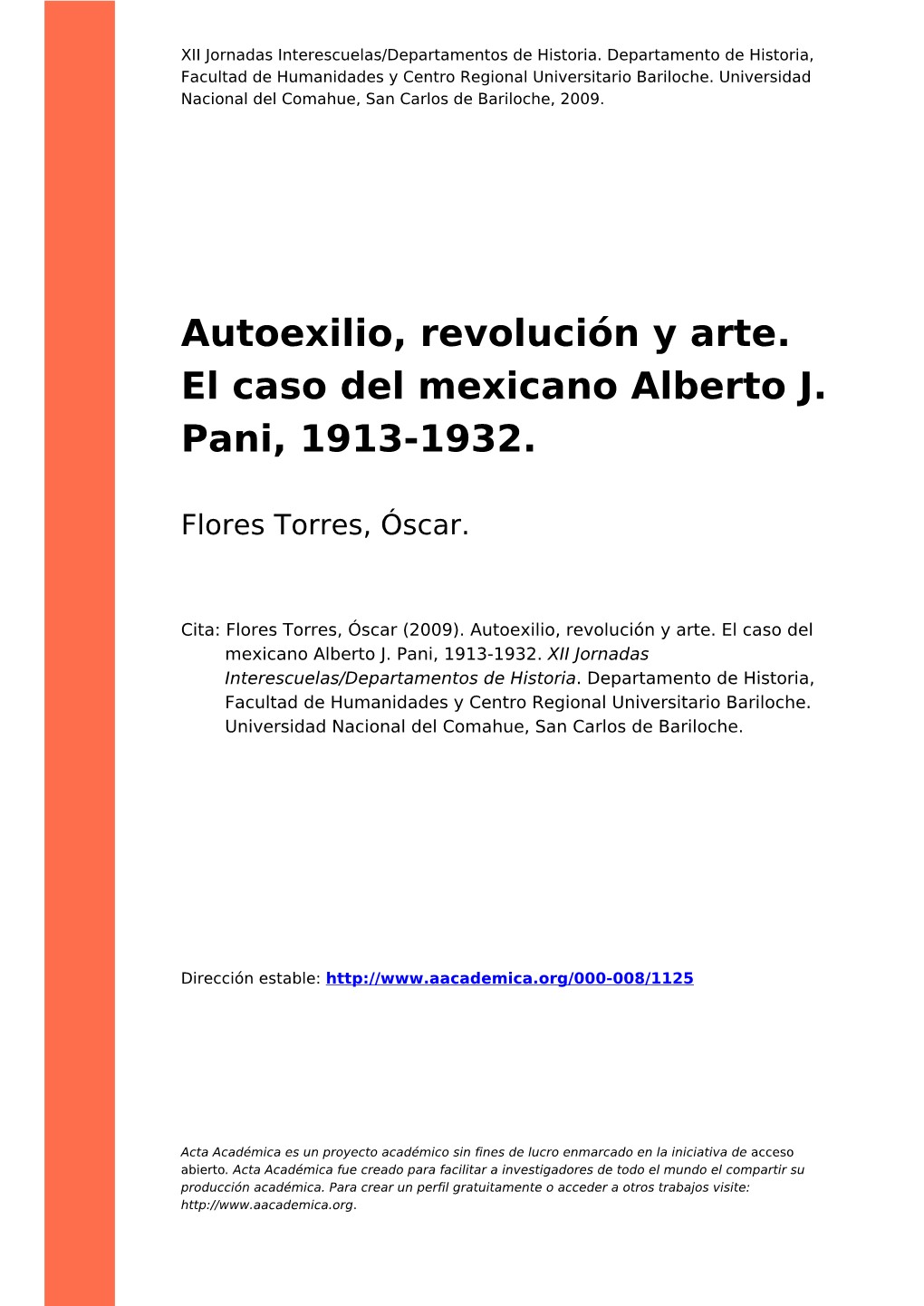 XII Jornadas Interescuelas/Departamentos de Historia. Departamento de Historia, Facultad de Humanidades y Centro Regional Universitario Bariloche. Universidad Nacional del Comahue, San Carlos de Bariloche, 2009.

Autoexilio, revolución y arte. El caso del mexicano Alberto J. Pani, 1913-1932.

Flores Torres, Óscar.

Cita: Flores Torres, Óscar (2009). Autoexilio, revolución y arte. El caso del mexicano Alberto J. Pani, 1913-1932. XII Jornadas Interescuelas/Departamentos de Historia. Departamento de Historia, Facultad de Humanidades y Centro Regional Universitario Bariloche. Universidad Nacional del Comahue, San Carlos de Bariloche.

Dirección estable: http://www.aacademica.org/000-008/1125

Acta Académica es un proyecto académico sin fines de lucro enmarcado en la iniciativa de acceso abierto. Acta Académica fue creado para facilitar a investigadores de todo el mundo el compartir su producción académica. Para crear un perfil gratuitamente o acceder a otros trabajos visite: http://www.aacademica.org.